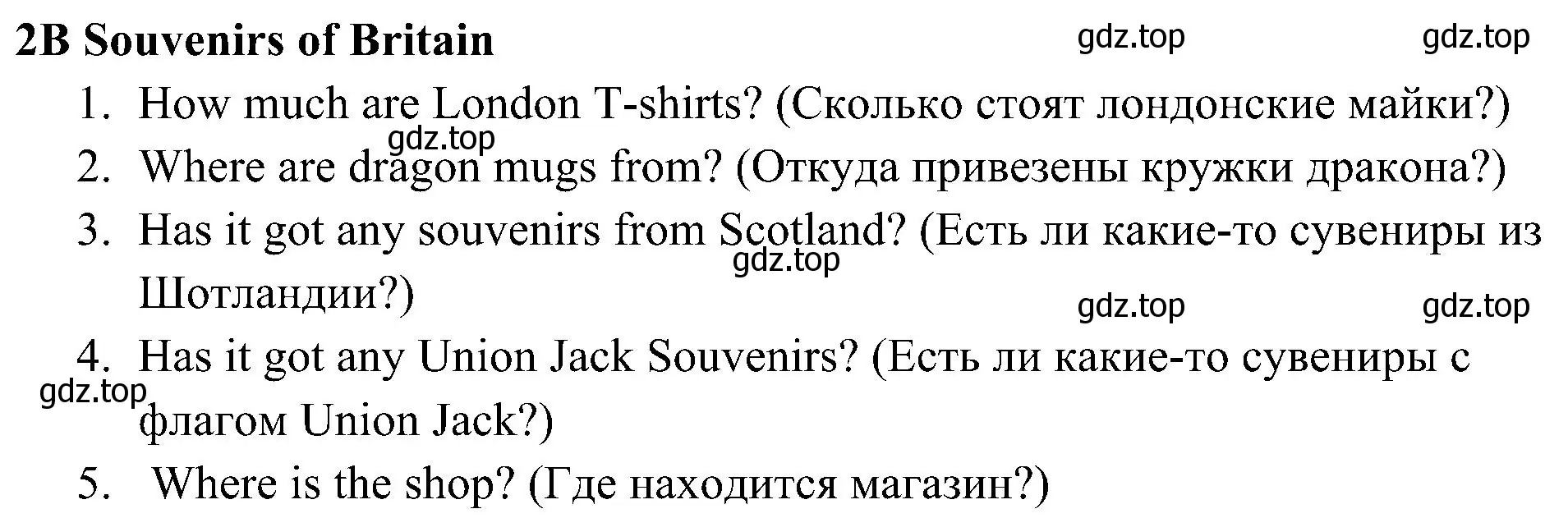 2B Souvenirs of Britain gdz.top gdz.top

1. How much are London T-shirts? (Сколько стоят лондонские майки?)

gdz.top

2. Where are dragon mugs from? (Откуда привезены кружки дракона?)

3. Has it got any souvenirs from Scotland? (Есть ли какие-то сувениры из Шотландии?)

gdz.top

gdz.top gdz.top

4. Has it got any Union Jack Souvenirs? (Есть ли какие-то сувениры с флагом Union Jack?)

gdz.top

5. Where is the shop? (Где находится магазин?)